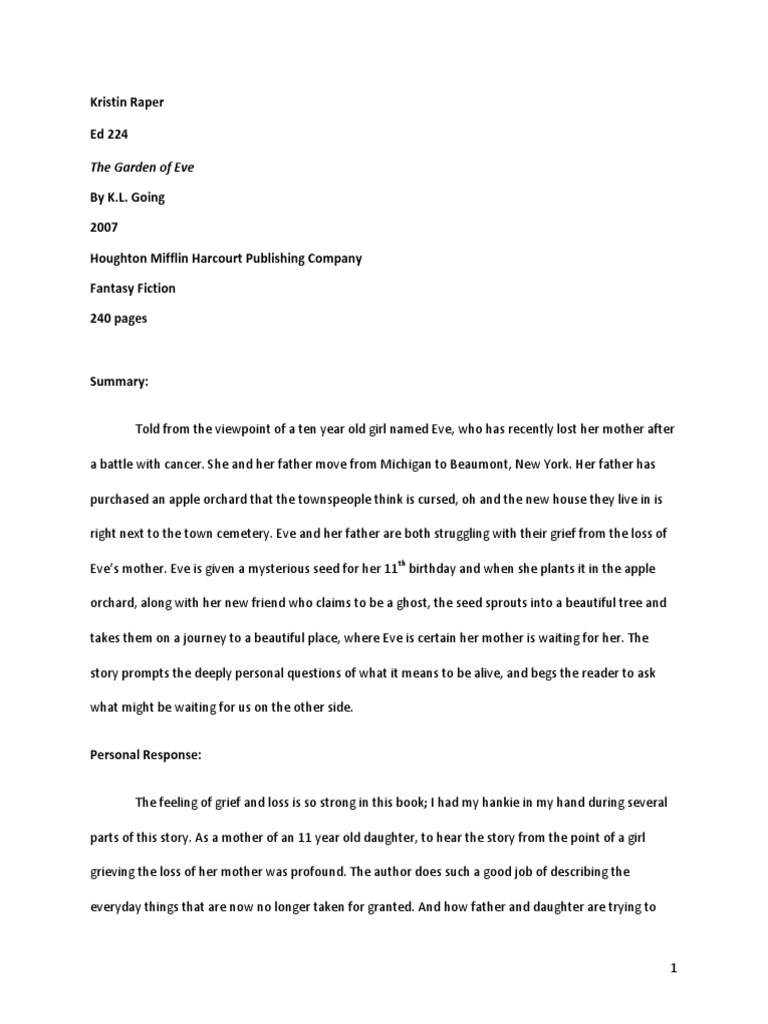 Kristin Raper

Ed 224

The Garden of Eve

By K.L. Going

2007

Houghton Mifflin Harcourt Publishing Company

Fantasy Fiction

240 pages

Summary:

Told from the viewpoint of a ten year old girl named Eve, who has recently lost her mother after a battle with cancer. She and her father move from Michigan to Beaumont, New York. Her father has purchased an apple orchard that the townspeople think is cursed, oh and the new house they live in is right next to the town cemetery. Eve and her father are both struggling with their grief from the loss of Eve's mother. Eve is given a mysterious seed for her $11^{th}$ birthday and when she plants it in the apple orchard, along with her new friend who claims to be a ghost, the seed sprouts into a beautiful tree and takes them on a journey to a beautiful place, where Eve is certain her mother is waiting for her. The story prompts the deeply personal questions of what it means to be alive, and begs the reader to ask what might be waiting for us on the other side.

Personal Response:

The feeling of grief and loss is so strong in this book; I had my hankie in my hand during several parts of this story. As a mother of an 11 year old daughter, to hear the story from the point of a girl grieving the loss of her mother was profound. The author does such a good job of describing the everyday things that are now no longer taken for granted. And how father and daughter are trying to

1